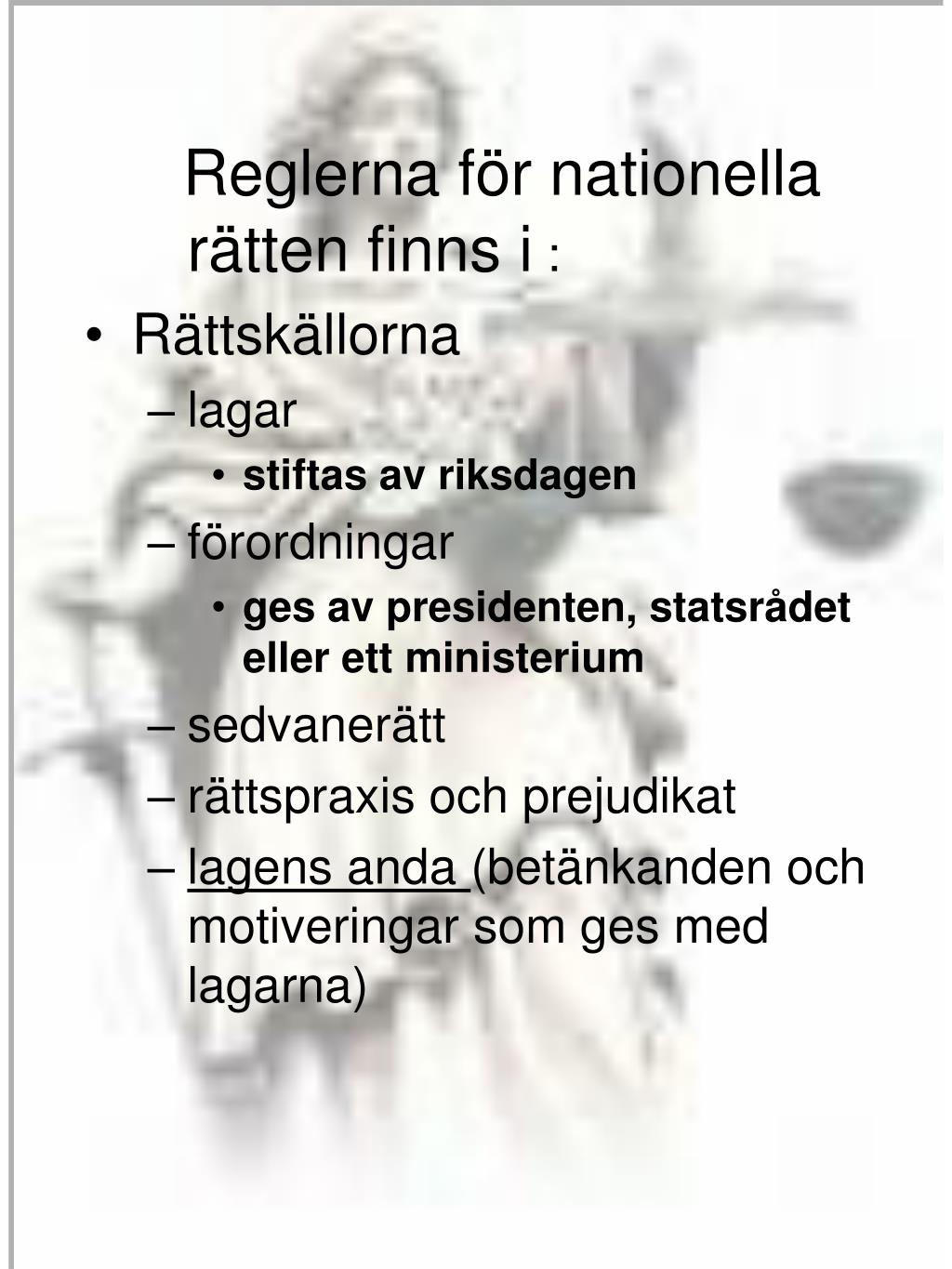 Reglerna för nationella rätten finns i :

• Rättskällorna
– lagar
• stiftas av riksdagen
– förordningar
• ges av presidenten, statsrådet eller ett ministerium
– sedvanerätt
– rättspraxis och prejudikat
– lagens anda (betänkanden och motiveringar som ges med lagarna)